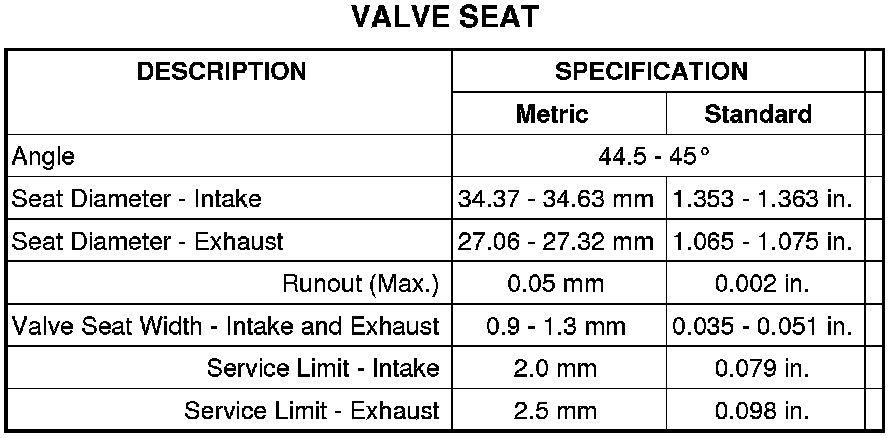 VALVE SEAT

| DESCRIPTION | SPECIFICATION | |
|---|---|---|
| | Metric | Standard |
| Angle | 44.5 - 45° | |
| Seat Diameter - Intake | 34.37 - 34.63 mm | 1.353 - 1.363 in. |
| Seat Diameter - Exhaust | 27.06 - 27.32 mm | 1.065 - 1.075 in. |
| Runout (Max.) | 0.05 mm | 0.002 in. |
| Valve Seat Width - Intake and Exhaust | 0.9 - 1.3 mm | 0.035 - 0.051 in. |
| Service Limit - Intake | 2.0 mm | 0.079 in. |
| Service Limit - Exhaust | 2.5 mm | 0.098 in. |